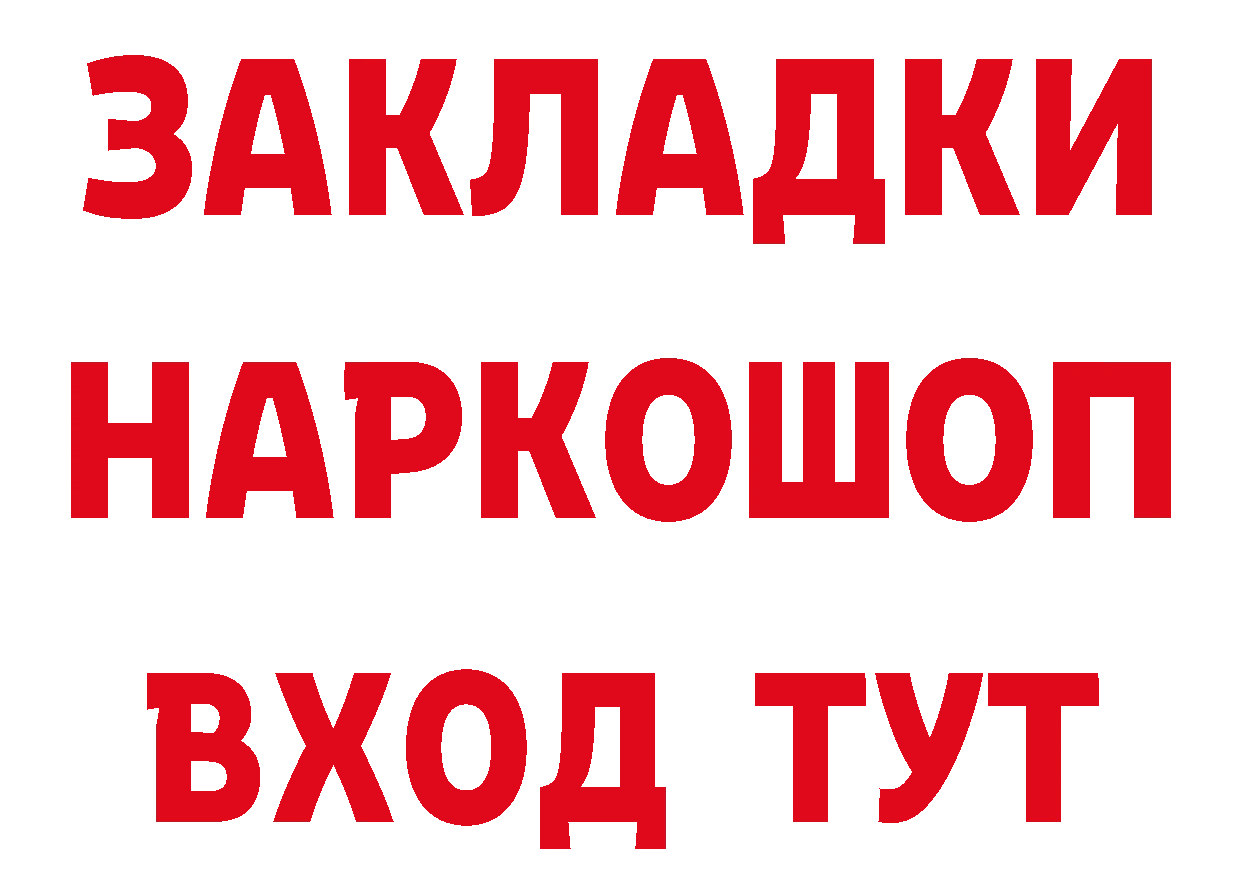 ЗАКЛАДКИ НАРКОШОП ВХОД ТУТ